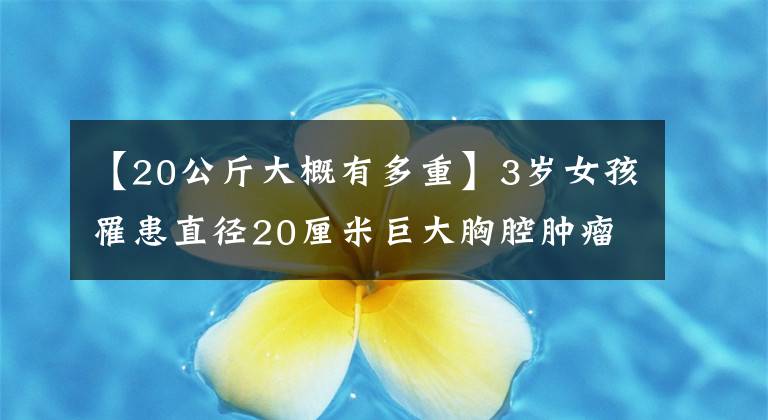 【20公斤大概有多重】3岁女孩罹患直径20厘米巨大胸腔肿瘤